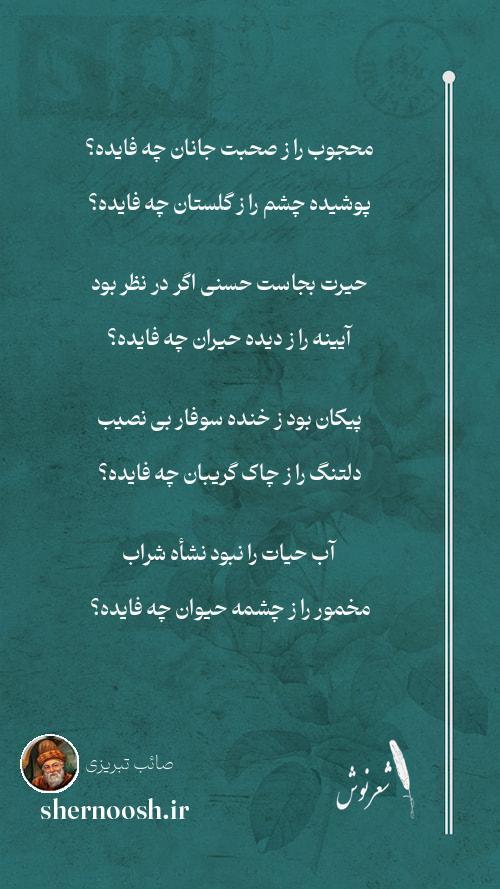 محجوب را ز صحبت جانان چه فایده؟
پوشیده چشم را ز گلستان چه فایده؟

حیرت بجاست حسنی اگر در نظر بود
آیینه را ز دیده حیران چه فایده؟

پیکان بود ز خنده سوفار بی نصیب
دلتنگ را ز چاک گریبان چه فایده؟

آب حیات را نبود نشأه شراب
مخمور را ز چشمه حیوان چه فایده؟

صائب تبریزی
shernoosh.ir
شعرنوش